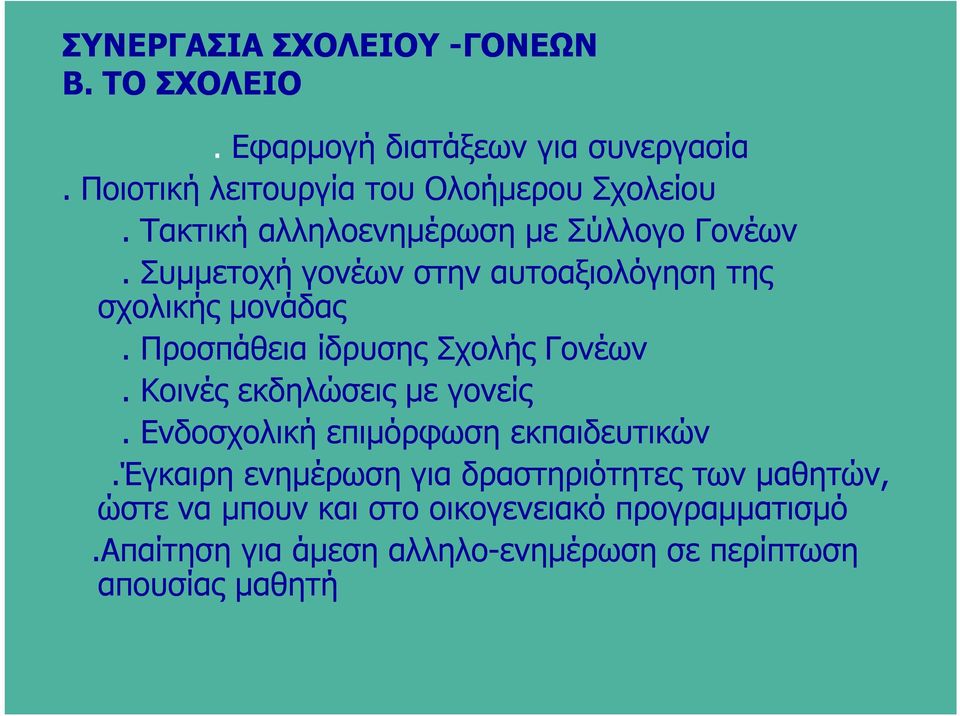 ΣΥΝΕΡΓΑΣΙΑ ΣΧΟΛΕΙΟΥ -ΓΟΝΕΩΝ
Β. ΤΟ ΣΧΟΛΕΙΟ

. Εφαρμογή διατάξεων για συνεργασία
. Ποιοτική λειτουργία του Ολοήμερου Σχολείου
. Τακτική αλληλοενημέρωση με Σύλλογο Γονέων
. Συμμετοχή γονέων στην αυτοαξιολόγηση της σχολικής μονάδας
. Προσπάθεια ίδρυσης Σχολής Γονέων
. Κοινές εκδηλώσεις με γονείς
. Ενδοσχολική επιμόρφωση εκπαιδευτικών
.Έγκαιρη ενημέρωση για δραστηριότητες των μαθητών, ώστε να μπουν και στο οικογενειακό προγραμματισμό
.Απαίτηση για άμεση αλληλο-ενημέρωση σε περίπτωση απουσίας μαθητή